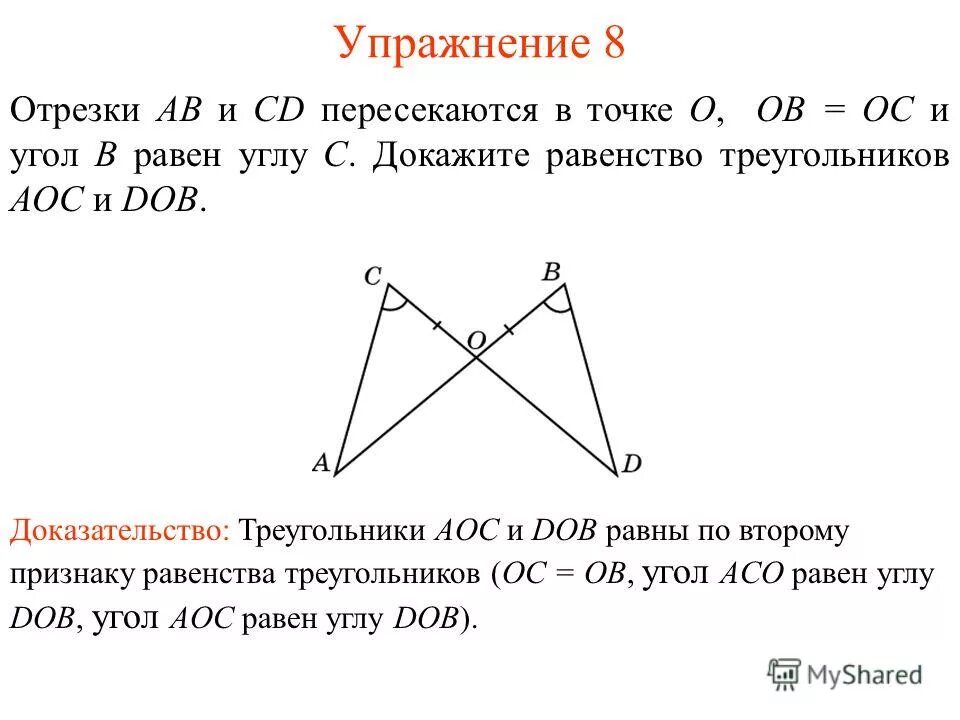 Упражнение 8

Отрезки $AB$ и $CD$ пересекаются в точке $O$, $OB = OC$ и угол $B$ равен углу $C$. Докажите равенство треугольников $AOC$ и $DOB$.

C
B
O
A
D

Доказательство: Треугольники $AOC$ и $DOB$ равны по второму признаку равенства треугольников ($OC = OB$, угол $ACO$ равен углу $DOB$, угол $AOC$ равен углу $DOB$).

MyShared